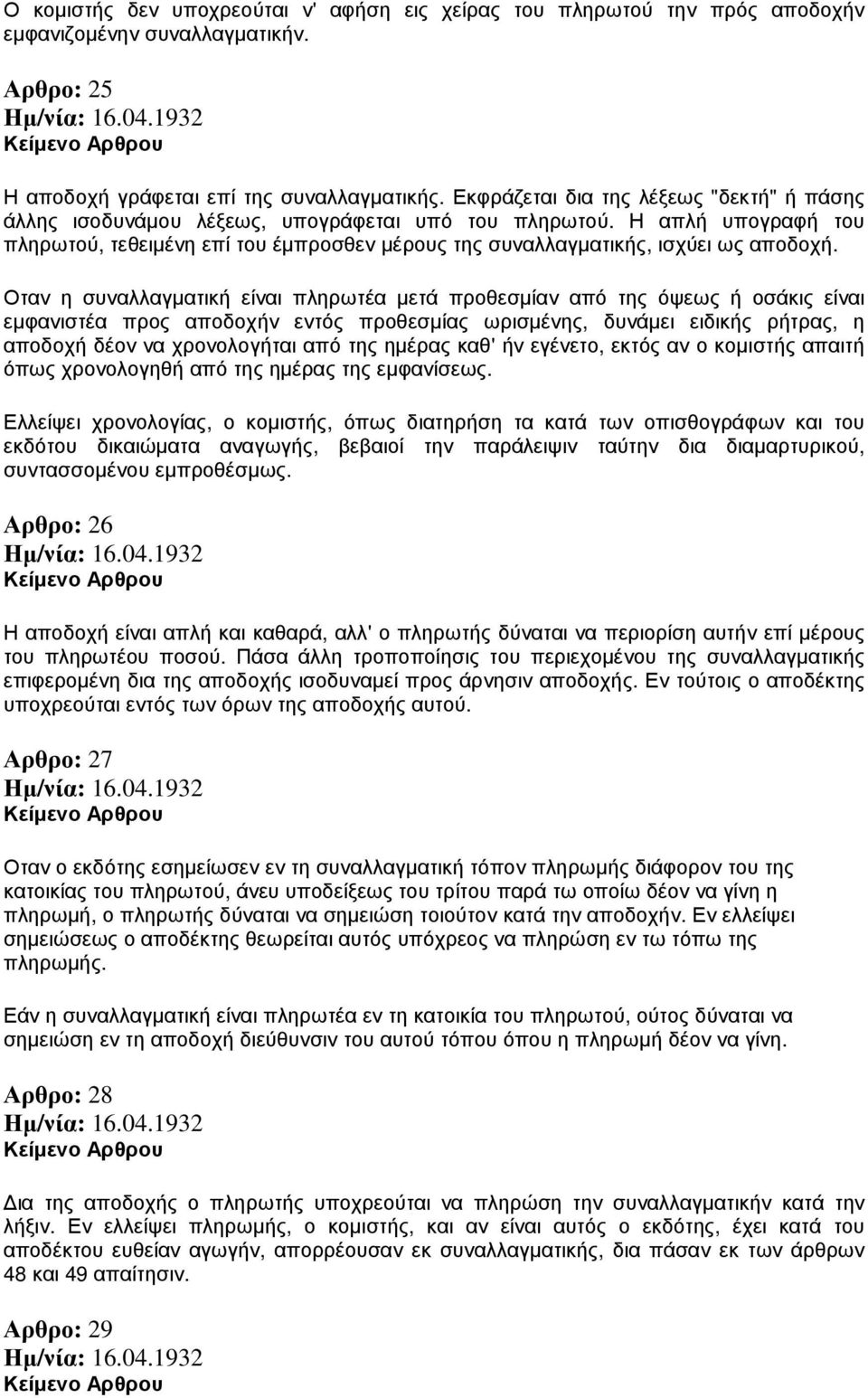 Ο κομιστής δεν υποχρεούται ν' αφήση εις χείρας του πληρωτού την πρός αποδοχήν εμφανιζομένην συναλλαγματικήν.

Αρθρο: 25
Ημ/νία: 16.04.1932
Κείμενο Αρθρου

Η αποδοχή γράφεται επί της συναλλαγματικής. Εκφράζεται δια της λέξεως "δεκτή" ή πάσης άλλης ισοδυνάμου λέξεως, υπογράφεται υπό του πληρωτού. Η απλή υπογραφή του πληρωτού, τεθειμένη επί του έμπροσθεν μέρους της συναλλαγματικής, ισχύει ως αποδοχή.

Οταν η συναλλαγματική είναι πληρωτέα μετά προθεσμίαν από της όψεως ή οσάκις είναι εμφανιστέα προς αποδοχήν εντός προθεσμίας ωρισμένης, δυνάμει ειδικής ρήτρας, η αποδοχή δέον να χρονολογήται από της ημέρας καθ' ήν εγένετο, εκτός αν ο κομιστής απαιτή όπως χρονολογηθή από της ημέρας της εμφανίσεως.

Ελλείψει χρονολογίας, ο κομιστής, όπως διατηρήση τα κατά των οπισθογράφων και του εκδότου δικαιώματα αναγωγής, βεβαιοί την παράλειψιν ταύτην δια διαμαρτυρικού, συντασσομένου εμπροθέσμως.

Αρθρο: 26
Ημ/νία: 16.04.1932
Κείμενο Αρθρου

Η αποδοχή είναι απλή και καθαρά, αλλ' ο πληρωτής δύναται να περιορίση αυτήν επί μέρους του πληρωτέου ποσού. Πάσα άλλη τροποποίησις του περιεχομένου της συναλλαγματικής επιφερομένη δια της αποδοχής ισοδυναμεί προς άρνησιν αποδοχής. Εν τούτοις ο αποδέκτης υποχρεούται εντός των όρων της αποδοχής αυτού.

Αρθρο: 27
Ημ/νία: 16.04.1932
Κείμενο Αρθρου

Οταν ο εκδότης εσημείωσεν εν τη συναλλαγματική τόπον πληρωμής διάφορον του της κατοικίας του πληρωτού, άνευ υποδείξεως του τρίτου παρά τω οποίω δέον να γίνη η πληρωμή, ο πληρωτής δύναται να σημειώση τοιούτον κατά την αποδοχήν. Εν ελλείψει σημειώσεως ο αποδέκτης θεωρείται αυτός υπόχρεος να πληρώση εν τω τόπω της πληρωμής.

Εάν η συναλλαγματική είναι πληρωτέα εν τη κατοικία του πληρωτού, ούτος δύναται να σημειώση εν τη αποδοχή διεύθυνσιν του αυτού τόπου όπου η πληρωμή δέον να γίνη.

Αρθρο: 28
Ημ/νία: 16.04.1932
Κείμενο Αρθρου

Δια της αποδοχής ο πληρωτής υποχρεούται να πληρώση την συναλλαγματικήν κατά την λήξιν. Εν ελλείψει πληρωμής, ο κομιστής, και αν είναι αυτός ο εκδότης, έχει κατά του αποδέκτου ευθείαν αγωγήν, απορρέουσαν εκ συναλλαγματικής, δια πάσαν εκ των άρθρων 48 και 49 απαίτησιν.

Αρθρο: 29
Ημ/νία: 16.04.1932
Κείμενο Αρθρου